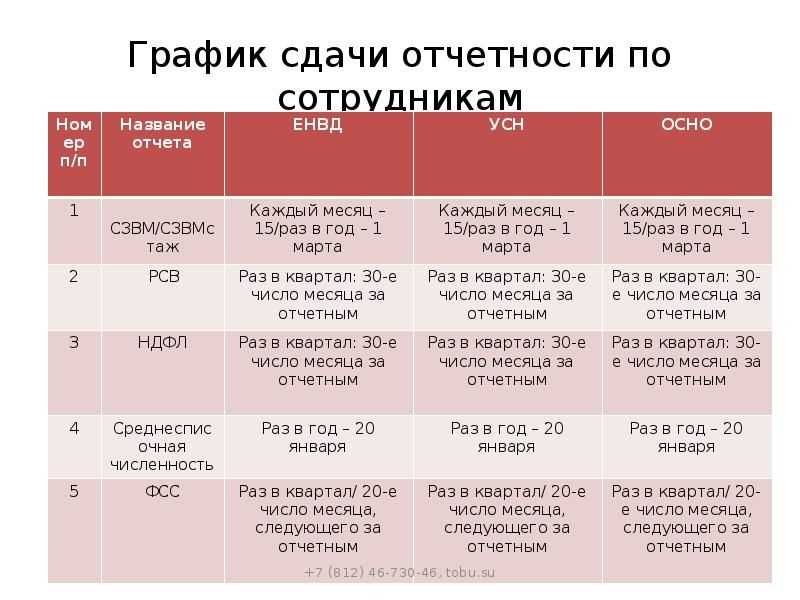 График сдачи отчетности по сотрудникам

| Номер п/п | Название отчета | ЕНВД | УСН | ОСНО |
|---|---|---|---|---|
| 1 | СЗВМ/СЗВМстаж | Каждый месяц – 15/раз в год – 1 марта | Каждый месяц – 15/раз в год – 1 марта | Каждый месяц – 15/раз в год – 1 марта |
| 2 | РСВ | Раз в квартал: 30-е число месяца за отчетным | Раз в квартал: 30-е число месяца за отчетным | Раз в квартал: 30-е число месяца за отчетным |
| 3 | НДФЛ | Раз в квартал: 30-е число месяца за отчетным | Раз в квартал: 30-е число месяца за отчетным | Раз в квартал: 30-е число месяца за отчетным |
| 4 | Среднесписочная численность | Раз в год – 20 января | Раз в год – 20 января | Раз в год – 20 января |
| 5 | ФСС | Раз в квартал/ 20-е число месяца, следующего за отчетным | Раз в квартал/ 20-е число месяца, следующего за отчетным | Раз в квартал/ 20-е число месяца, следующего за отчетным |

+7 (812) 46-730-46, tobu.su